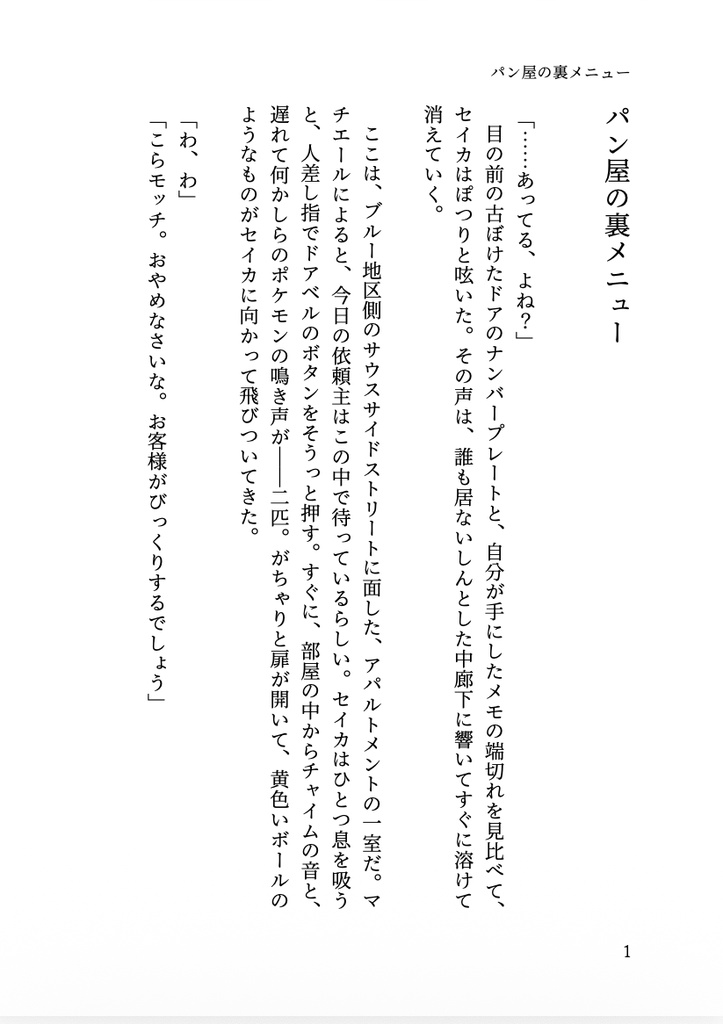 パン屋の裏メニュー

パン屋の裏メニュー

「……あってる、よね？」

目の前の古ぼけたドアのナンバープレートと、自分が手にしたメモの端切れを見比べて、セイカはぽつりと呟いた。その声は、誰も居ないしんとした中廊下に響いてすぐに溶けて消えていく。

ここは、ブルー地区側のサウスサイドストリートに面した、アパルトメントの一室だ。マチエールによると、今日の依頼主はこの中で待っているらしい。セイカはひとつ息を吸うと、人差し指でドアベルのボタンをそうっと押す。すぐに、部屋の中からチャイムの音と、遅れて何かしらのポケモンの鳴き声が――二匹。がちゃりと扉が開いて、黄色いボールのようなものがセイカに向かって飛びついてきた。

「わ、わ」

「こらモッチ。おやめなさいな。お客様がびっくりするでしょう」

1